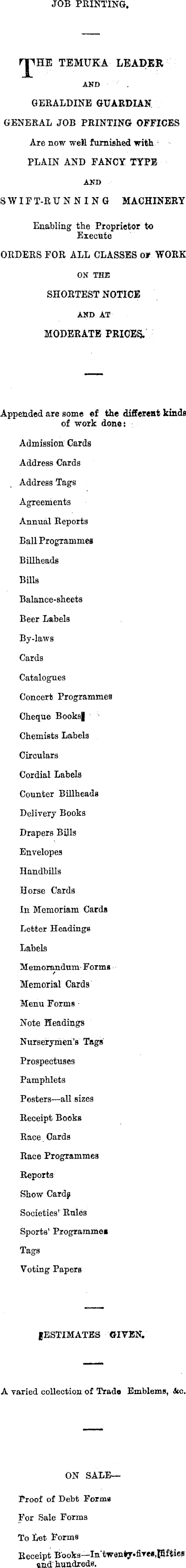 JOB PRINTING.

THE TEMUKA LEADER
AND
GERALDINE GUARDIAN
GENERAL JOB PRINTING OFFICES
Are now well furnished with
PLAIN AND FANCY TYPE
AND
SWIFT-RUNNING MACHINERY
Enabling the Proprietor to Execute
ORDERS FOR ALL CLASSES OF WORK
ON THE
SHORTEST NOTICE
AND AT
MODERATE PRICES.

Appended are some of the different kinds of work done:

Admission Cards
Address Cards
Address Tags
Agreements
Annual Reports
Ball Programmes
Billheads
Bills
Balance-sheets
Beer Labels
By-laws
Cards
Catalogues
Concert Programmes
Cheque Books
Chemists Labels
Circulars
Cordial Labels
Counter Billheads
Delivery Books
Drapers Bills
Envelopes
Handbills
Horse Cards
In Memoriam Cards
Letter Headings
Labels
Memorandum Forms
Memorial Cards
Menu Forms
Note Headings
Nurserymen's Tags
Prospectuses
Pamphlets
Posters—all sizes
Receipt Books
Race Cards
Race Programmes
Reports
Show Cards
Societies' Rules
Sports' Programmes
Tags
Voting Papers

ESTIMATES GIVEN.

A varied collection of Trade Emblems, &c.

ON SALE—
Proof of Debt Forms
For Sale Forms
To Let Forms
Receipt Books—In twenty-fives, fifties and hundreds.